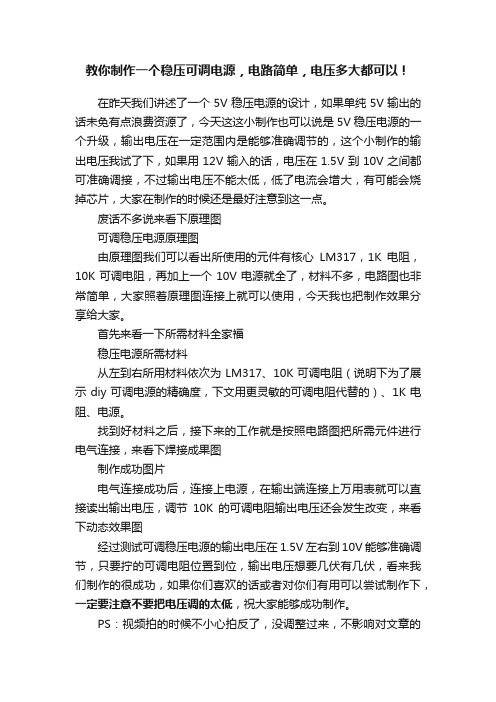 教你制作一个稳压可调电源，电路简单，电压多大都可以！

在昨天我们讲述了一个 5V 稳压电源的设计，如果单纯 5V 输出的话未免有点浪费资源了，今天这这小制作也可以说是 5V 稳压电源的一个升级，输出电压在一定范围内是能够准确调节的，这个小制作的输出电压我试了下，如果用 12V 输入的话，电压在 1.5V 到 10V 之间都可准确调接，不过输出电压不能太低，低了电流会增大，有可能会烧掉芯片，大家在制作的时候还是最好注意到这一点。

废话不多说来看下原理图

可调稳压电源原理图

由原理图我们可以看出所使用的元件有核心 LM317，1K 电阻，10K 可调电阻，再加上一个 10V 电源就全了，材料不多，电路图也非常简单，大家照着原理图连接上就可以使用，今天我也把制作效果分享给大家。

首先来看一下所需材料全家福

稳压电源所需材料

从左到右所用材料依次为 LM317、10K 可调电阻（说明下为了展示 diy 可调电源的精确度，下文用更灵敏的可调电阻代替的）、1K 电阻、电源。

找到好材料之后，接下来的工作就是按照电路图把所需元件进行电气连接，来看下焊接成果图

制作成功图片

电气连接成功后，连接上电源，在输出端连接上万用表就可以直接读出输出电压，调节 10K 的可调电阻输出电压还会发生改变，来看下动态效果图

经过测试可调稳压电源的输出电压在 1.5V 左右到 10V 能够准确调节，只要拧的可调电阻位置到位，输出电压想要几伏有几伏，看来我们制作的很成功，如果你们喜欢的话或者对你们有用可以尝试制作下，一定要注意不要把电压调的太低，祝大家能够成功制作。

PS：视频拍的时候不小心拍反了，没调整过来，不影响对文章的